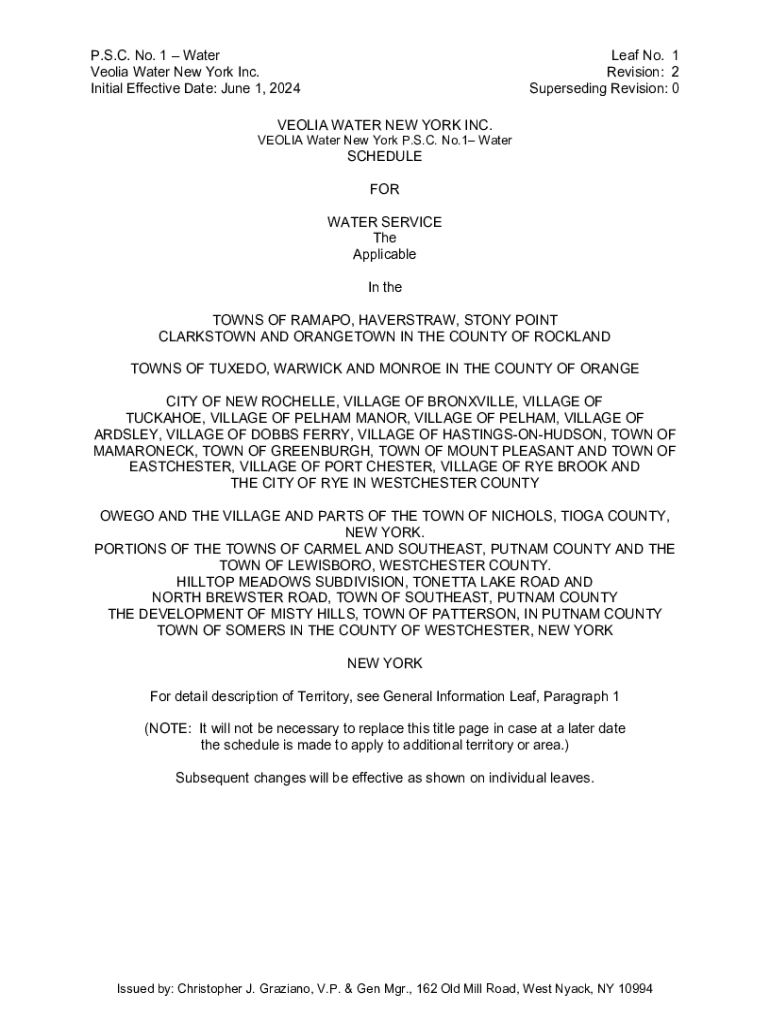 P.S.C. No. 1 – Water
Veolia Water New York Inc.
Initial Effective Date: June 1, 2024

Leaf No. 1
Revision: 2
Superseding Revision: 0

VEOLIA WATER NEW YORK INC.
VEOLIA Water New York P.S.C. No.1– Water
SCHEDULE

FOR

WATER SERVICE
The
Applicable

In the

TOWNS OF RAMAPO, HAVERSTRAW, STONY POINT
CLARKSTOWN AND ORANGETOWN IN THE COUNTY OF ROCKLAND

TOWNS OF TUXEDO, WARWICK AND MONROE IN THE COUNTY OF ORANGE

CITY OF NEW ROCHELLE, VILLAGE OF BRONXVILLE, VILLAGE OF TUCKAHOE, VILLAGE OF PELHAM MANOR, VILLAGE OF PELHAM, VILLAGE OF ARDSLEY, VILLAGE OF DOBBS FERRY, VILLAGE OF HASTINGS-ON-HUDSON, TOWN OF MAMARONECK, TOWN OF GREENBURGH, TOWN OF MOUNT PLEASANT AND TOWN OF EASTCHESTER, VILLAGE OF PORT CHESTER, VILLAGE OF RYE BROOK AND THE CITY OF RYE IN WESTCHESTER COUNTY

OWEGO AND THE VILLAGE AND PARTS OF THE TOWN OF NICHOLS, TIOGA COUNTY, NEW YORK.
PORTIONS OF THE TOWNS OF CARMEL AND SOUTHEAST, PUTNAM COUNTY AND THE TOWN OF LEWISBORO, WESTCHESTER COUNTY.
HILLTOP MEADOWS SUBDIVISION, TONETTA LAKE ROAD AND NORTH BREWSTER ROAD, TOWN OF SOUTHEAST, PUTNAM COUNTY
THE DEVELOPMENT OF MISTY HILLS, TOWN OF PATTERSON, IN PUTNAM COUNTY
TOWN OF SOMERS IN THE COUNTY OF WESTCHESTER, NEW YORK

NEW YORK

For detail description of Territory, see General Information Leaf, Paragraph 1

(NOTE: It will not be necessary to replace this title page in case at a later date the schedule is made to apply to additional territory or area.)

Subsequent changes will be effective as shown on individual leaves.

Issued by: Christopher J. Graziano, V.P. & Gen Mgr., 162 Old Mill Road, West Nyack, NY 10994